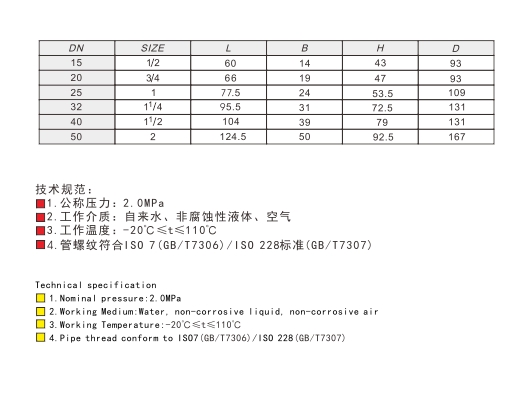 | DN | SIZE | L | B | H | D |
|---|---|---|---|---|---|
| 15 | 1/2 | 60 | 14 | 43 | 93 |
| 20 | 3/4 | 66 | 19 | 47 | 93 |
| 25 | 1 | 77.5 | 24 | 53.5 | 109 |
| 32 | $1^1/4$ | 95.5 | 31 | 72.5 | 131 |
| 40 | $1^1/2$ | 104 | 39 | 79 | 131 |
| 50 | 2 | 124.5 | 50 | 92.5 | 167 |

技术规范：
1.公称压力：2.0MPa
2.工作介质：自来水、非腐蚀性液体、空气
3.工作温度：-20℃≤t≤110℃
4.管螺纹符合ISO 7(GB/T7306)/ISO 228标准(GB/T7307)

Technical specification
1.Nominal pressure:2.0MPa
2.Working Medium:Water, non-corrosive liquid, non-corrosive air
3.Working Temperature:-20℃≤t≤110℃
4.Pipe thread conform to ISO7(GB/T7306)/ISO 228(GB/T7307)